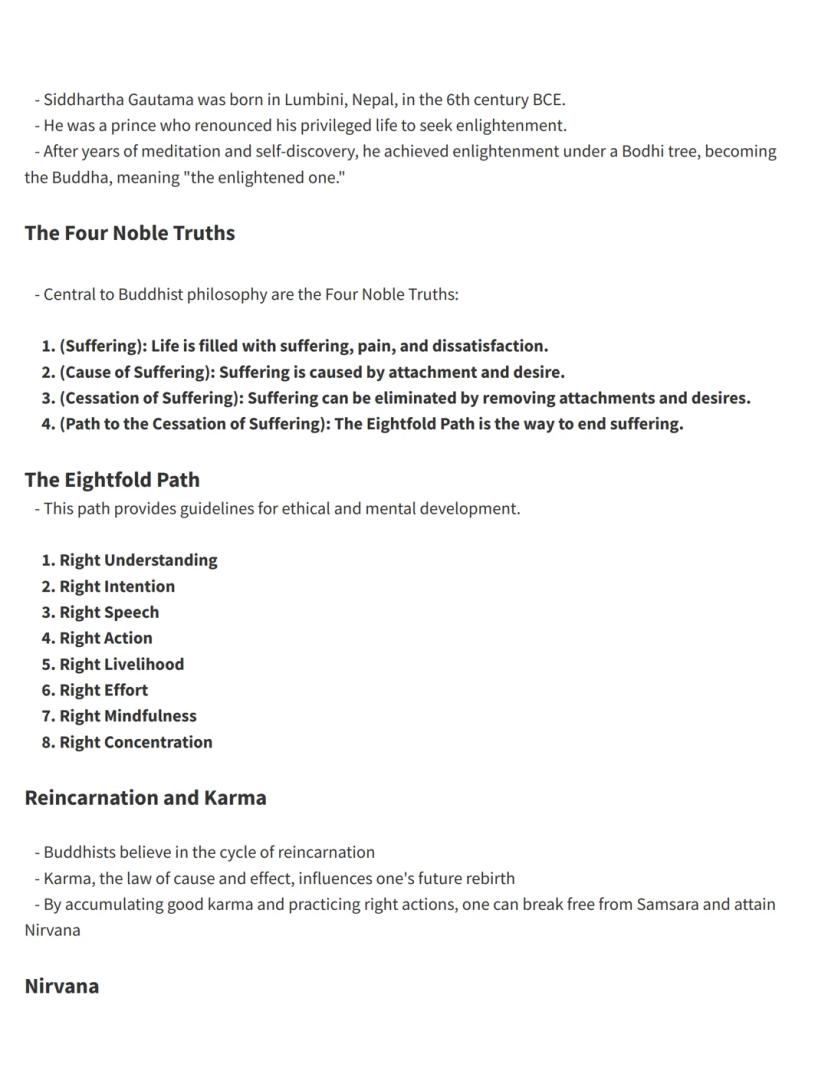 - Siddhartha Gautama was born in Lumbini, Nepal, in the 6th century BCE.
- He was a prince who renounced his privileged life to seek enlightenment.
- After years of meditation and self-discovery, he achieved enlightenment under a Bodhi tree, becoming the Buddha, meaning "the enlightened one."

The Four Noble Truths

- Central to Buddhist philosophy are the Four Noble Truths:

1. (Suffering): Life is filled with suffering, pain, and dissatisfaction.
2. (Cause of Suffering): Suffering is caused by attachment and desire.
3. (Cessation of Suffering): Suffering can be eliminated by removing attachments and desires.
4. (Path to the Cessation of Suffering): The Eightfold Path is the way to end suffering.

The Eightfold Path
- This path provides guidelines for ethical and mental development.

1. Right Understanding
2. Right Intention
3. Right Speech
4. Right Action
5. Right Livelihood
6. Right Effort
7. Right Mindfulness
8. Right Concentration

Reincarnation and Karma

- Buddhists believe in the cycle of reincarnation
- Karma, the law of cause and effect, influences one's future rebirth
- By accumulating good karma and practicing right actions, one can break free from Samsara and attain Nirvana

Nirvana